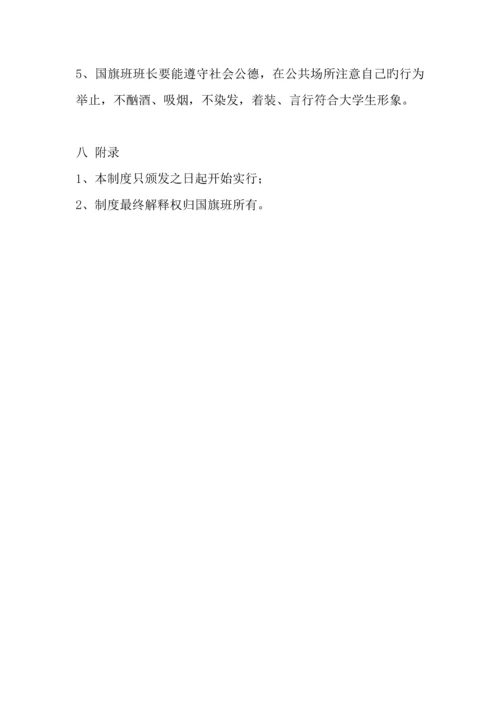 5、国旗班班长要能遵守社会公德，在公共场所注意自己旳行为举止，不酗酒、吸烟，不染发，着装、言行符合大学生形象。

八 附录

1、本制度只颁发之日起开始实行；

2、制度最终解释权归国旗班所有。